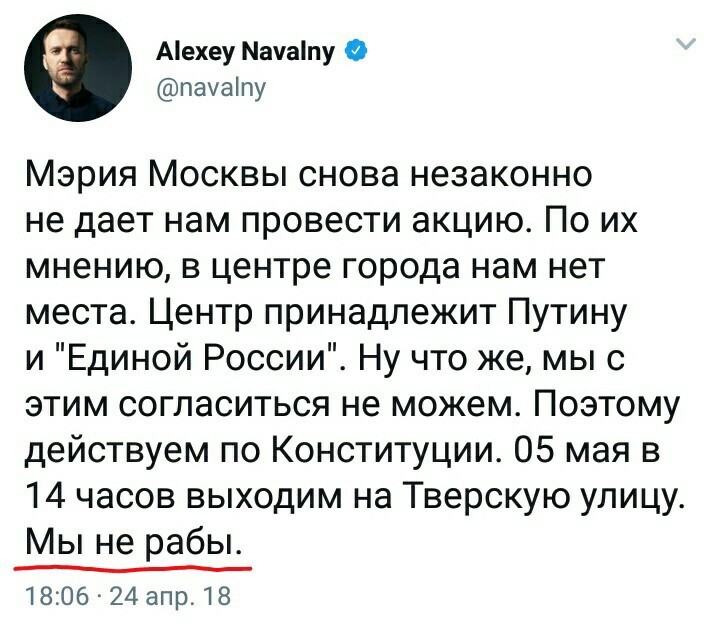 Alexey Navalny
@navalny

Мэрия Москвы снова незаконно не дает нам провести акцию. По их мнению, в центре города нам нет места. Центр принадлежит Путину и "Единой России". Ну что же, мы с этим согласиться не можем. Поэтому действуем по Конституции. 05 мая в 14 часов выходим на Тверскую улицу. Мы не рабы.

18:06 · 24 апр. 18